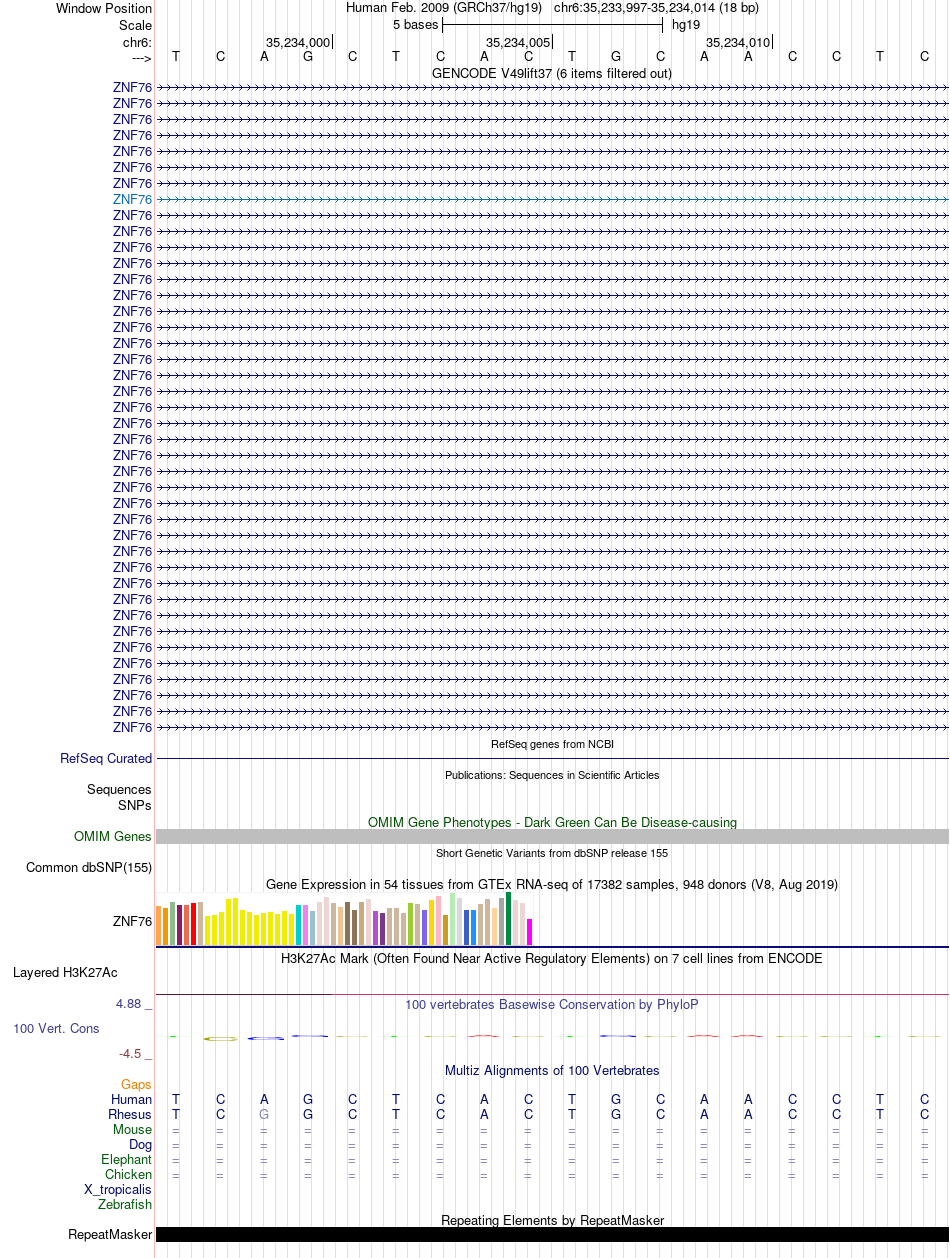 Window Position Human Feb. 2009 (GRCh37/hg19) chr6:35,233,997-35,234,014 (18 bp)
Scale 5 bases hg19
chr6: 35,234,000 35,234,005 35,234,010
---> T C A G C T C A C T G C A A C C T C
GENCODE V49lift37 (6 items filtered out)
ZNF76
ZNF76
ZNF76
ZNF76
ZNF76
ZNF76
ZNF76
ZNF76
ZNF76
ZNF76
ZNF76
ZNF76
ZNF76
ZNF76
ZNF76
ZNF76
ZNF76
ZNF76
ZNF76
ZNF76
ZNF76
ZNF76
ZNF76
ZNF76
ZNF76
ZNF76
ZNF76
ZNF76
ZNF76
ZNF76
ZNF76
ZNF76
ZNF76
ZNF76
ZNF76
ZNF76
ZNF76
ZNF76
ZNF76
ZNF76
ZNF76
RefSeq genes from NCBI
RefSeq Curated
Publications: Sequences in Scientific Articles
Sequences
SNPs
OMIM Gene Phenotypes - Dark Green Can Be Disease-causing
OMIM Genes
Short Genetic Variants from dbSNP release 155
Common dbSNP(155)
Gene Expression in 54 tissues from GTEx RNA-seq of 17382 samples, 948 donors (V8, Aug 2019)
ZNF76
H3K27Ac Mark (Often Found Near Active Regulatory Elements) on 7 cell lines from ENCODE
Layered H3K27Ac
4.88 _ 100 vertebrates Basewise Conservation by PhyloP
100 Vert. Cons
-4.5 _
Multiz Alignments of 100 Vertebrates
Gaps
Human T C A G C T C A C T G C A A C C T C
Rhesus T C G G C T C A C T G C A A C C T C
Mouse = = = = = = = = = = = = = = = = = =
Dog = = = = = = = = = = = = = = = = = =
Elephant = = = = = = = = = = = = = = = = = =
Chicken = = = = = = = = = = = = = = = = = =
X_tropicalis
Zebrafish
Repeating Elements by RepeatMasker
RepeatMasker